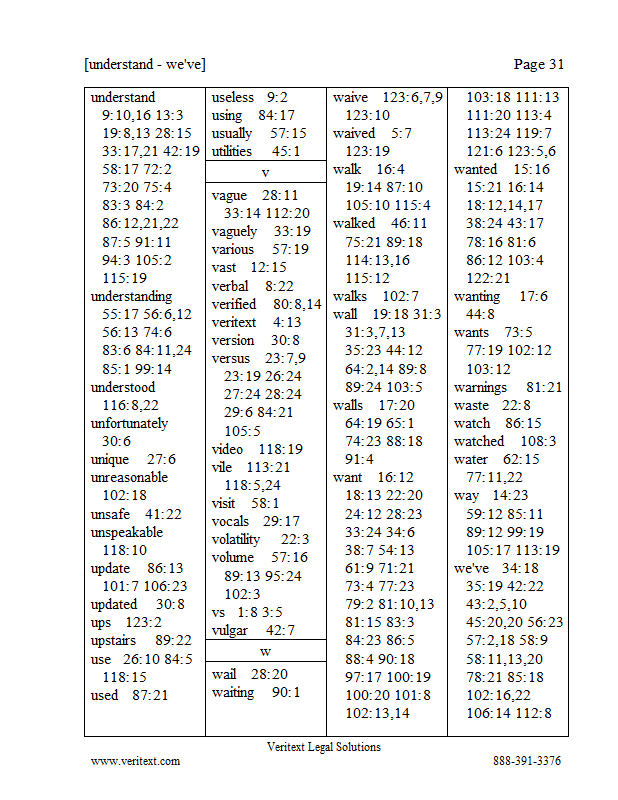 [understand - we've]

Page 31

understand
9:10,16 13:3
19:8,13 28:15
33:17,21 42:19
58:17 72:2
73:20 75:4
83:3 84:2
86:12,21,22
87:5 91:11
94:3 105:2
115:19
understanding
55:17 56:6,12
56:13 74:6
83:6 84:11,24
85:1 99:14
understood
116:8,22
unfortunately
30:6
unique 27:6
unreasonable
102:18
unsafe 41:22
unspeakable
118:10
update 86:13
101:7 106:23
updated 30:8
ups 123:2
upstairs 89:22
use 26:10 84:5
118:15
used 87:21

useless 9:2
using 84:17
usually 57:15
utilities 45:1

v

vague 28:11
33:14 112:20
vaguely 33:19
various 57:19
vast 12:15
verbal 8:22
verified 80:8,14
veritext 4:13
version 30:8
versus 23:7,9
23:19 26:24
27:24 28:24
29:6 84:21
105:5
video 118:19
vile 113:21
118:5,24
visit 58:1
vocals 29:17
volatility 22:3
volume 57:16
89:13 95:24
102:3
vs 1:8 3:5
vulgar 42:7

w

wail 28:20
waiting 90:1

waive 123:6,7,9
123:10
waived 5:7
123:19
walk 16:4
19:14 87:10
105:10 115:4
walked 46:11
75:21 89:18
114:13,16
115:12
walks 102:7
wall 19:18 31:3
31:3,7,13
35:23 44:12
64:2,14 89:8
89:24 103:5
walls 17:20
64:19 65:1
74:23 88:18
91:4
want 16:12
18:13 22:20
24:12 28:23
33:24 34:6
38:7 54:13
61:9 71:21
73:4 77:23
79:2 81:10,13
81:15 83:3
84:23 86:5
88:4 90:18
97:17 100:19
100:20 101:8
102:13,14

103:18 111:13
111:20 113:4
113:24 119:7
121:6 123:5,6
wanted 15:16
15:21 16:14
18:12,14,17
38:24 43:17
78:16 81:6
86:12 103:4
122:21
wanting 17:6
44:8
wants 73:5
77:19 102:12
103:12
warnings 81:21
waste 22:8
watch 86:15
watched 108:3
water 62:15
77:11,22
way 14:23
59:12 85:11
89:12 99:19
105:17 113:19
we've 34:18
35:19 42:22
43:2,5,10
45:20,20 56:23
57:2,18 58:9
58:11,13,20
78:21 85:18
102:16,22
106:14 112:8

Veritext Legal Solutions
www.veritext.com
888-391-3376